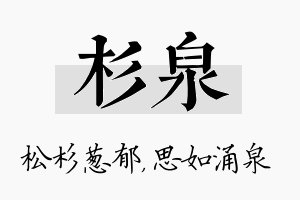 杉泉

松杉葱郁，思如涌泉